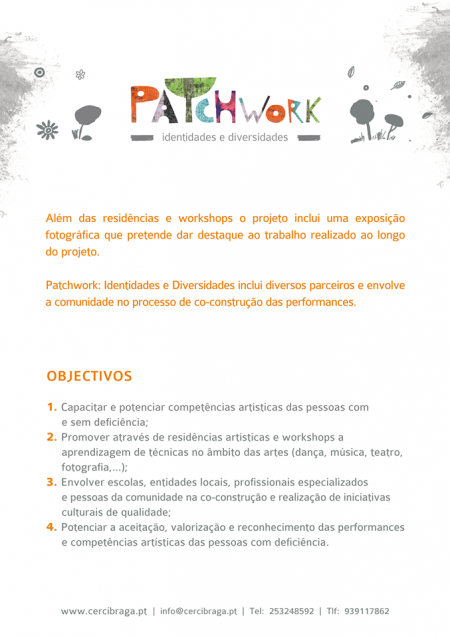 PATCHWORK
identidades e diversidades

Além das residências e workshops o projeto inclui uma exposição fotográfica que pretende dar destaque ao trabalho realizado ao longo do projeto.

Patchwork: Identidades e Diversidades inclui diversos parceiros e envolve a comunidade no processo de co-construção das performances.

OBJECTIVOS

1. Capacitar e potenciar competências artísticas das pessoas com e sem deficiência;
2. Promover através de residências artísticas e workshops a aprendizagem de técnicas no âmbito das artes (dança, música, teatro, fotografia,...);
3. Envolver escolas, entidades locais, profissionais especializados e pessoas da comunidade na co-construção e realização de iniciativas culturais de qualidade;
4. Potenciar a aceitação, valorização e reconhecimento das performances e competências artísticas das pessoas com deficiência.

www.cercibraga.pt | info@cercibraga.pt | Tel: 253248592 | Tlf: 939117862